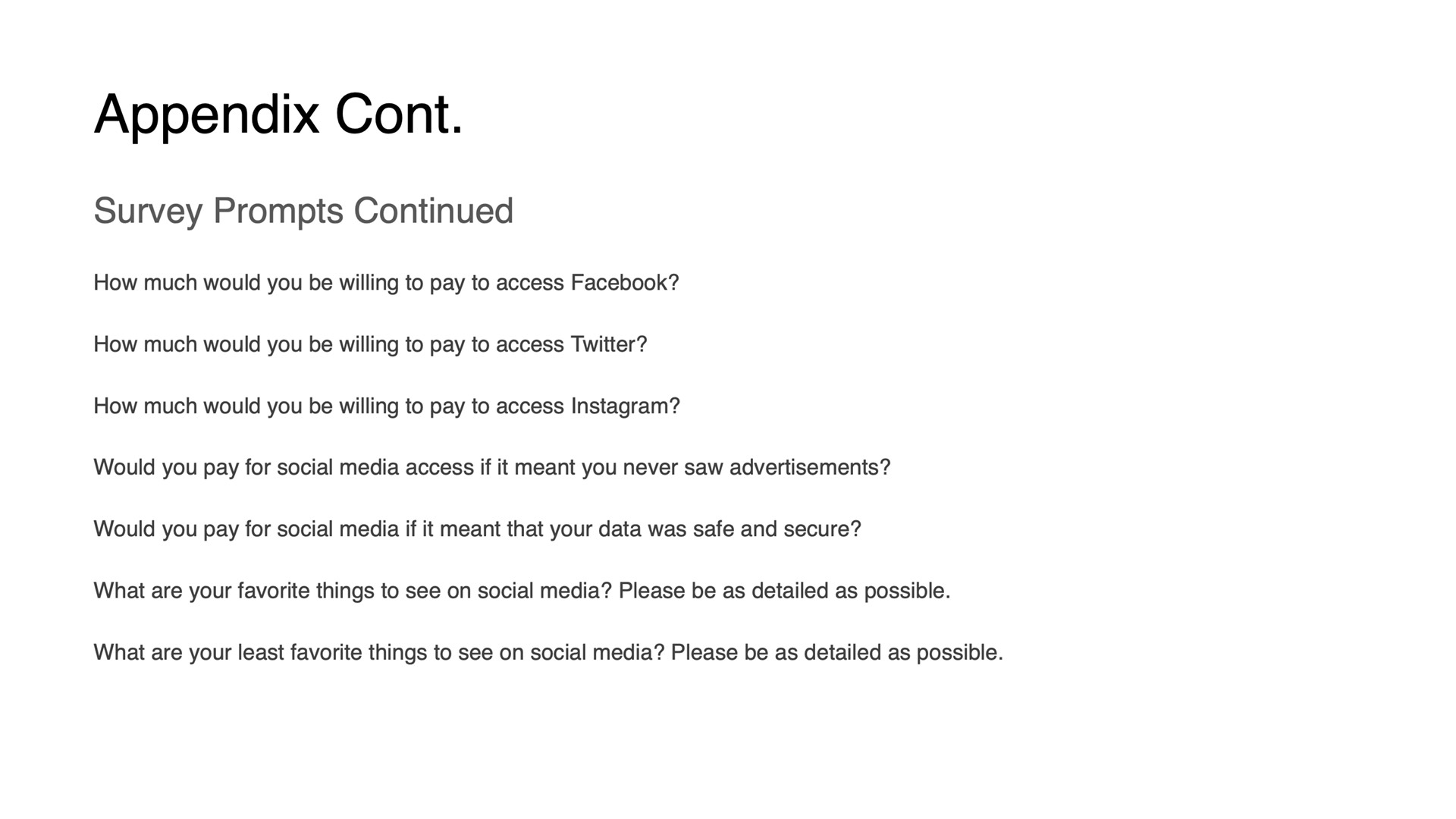 Appendix Cont.

Survey Prompts Continued

How much would you be willing to pay to access Facebook?

How much would you be willing to pay to access Twitter?

How much would you be willing to pay to access Instagram?

Would you pay for social media access if it meant you never saw advertisements?

Would you pay for social media if it meant that your data was safe and secure?

What are your favorite things to see on social media? Please be as detailed as possible.

What are your least favorite things to see on social media? Please be as detailed as possible.